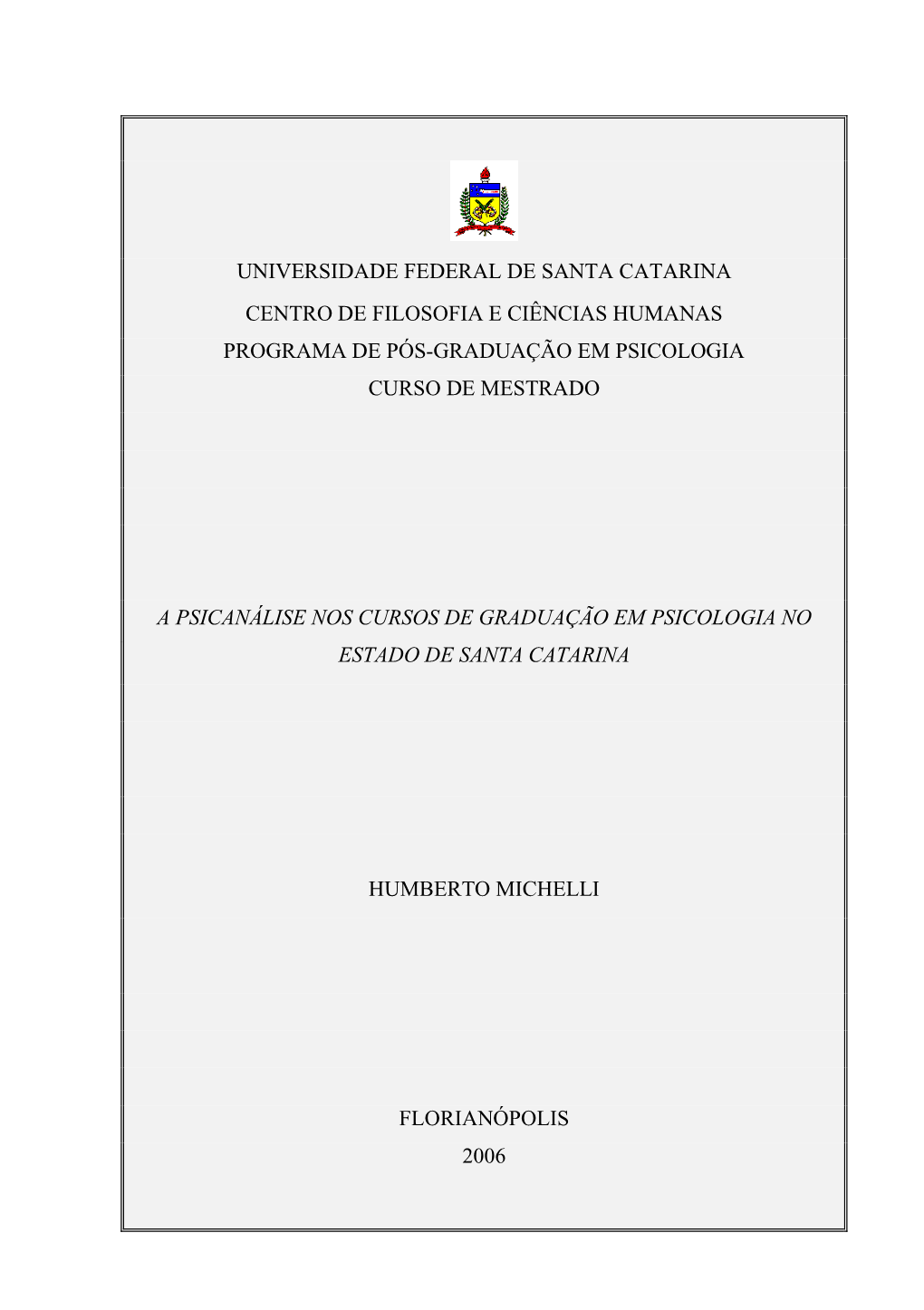 UNIVERSIDADE FEDERAL DE SANTA CATARINA

CENTRO DE FILOSOFIA E CIÊNCIAS HUMANAS

PROGRAMA DE PÓS-GRADUAÇÃO EM PSICOLOGIA

CURSO DE MESTRADO

A PSICANÁLISE NOS CURSOS DE GRADUAÇÃO EM PSICOLOGIA NO ESTADO DE SANTA CATARINA

HUMBERTO MICHELLI

FLORIANÓPOLIS
2006